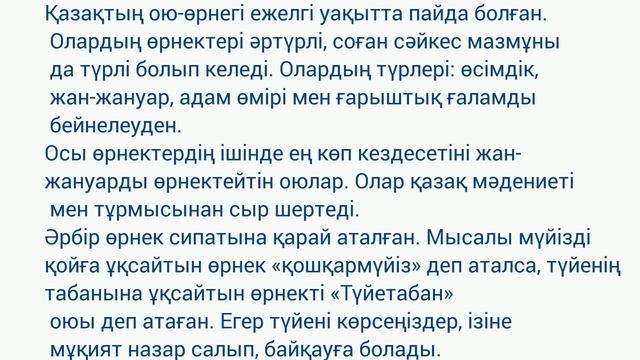 Қазақтың ою-өрнегі ежелгі уақытта пайда болған. Олардың өрнектері әртүрлі, соған сәйкес мазмұны да түрлі болып келеді. Олардың түрлері: өсімдік, жан-жануар, адам өмірі мен ғарыштық ғаламды бейнелеуден.
Осы өрнектердің ішінде ең көп кездесетіні жан-жануарды өрнектейтін оюлар. Олар қазақ мәдениеті мен тұрмысынан сыр шертеді.
Әрбір өрнек сипатына қарай аталған. Мысалы мүйізді қойға ұқсайтын өрнек «қошқармүйіз» деп аталса, түйенің табанына ұқсайтын өрнекті «Түйетабан» оюы деп атаған. Егер түйені көрсеңіздер, ізіне мұқият назар салып, байқауға болады.